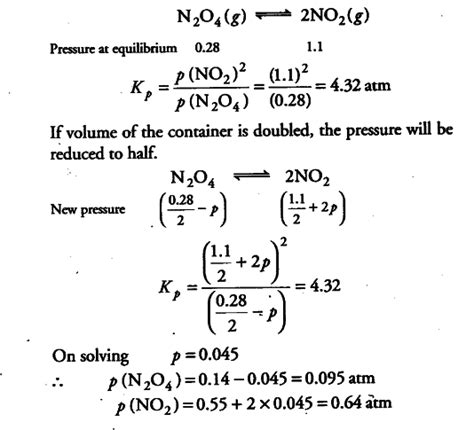 $N_2O_4(g) \rightleftharpoons 2NO_2(g)$

Pressure at equilibrium 0.28 1.1

$K_p = \frac{p(NO_2)^2}{p(N_2O_4)} = \frac{(1.1)^2}{(0.28)} = 4.32$ atm

If volume of the container is doubled, the pressure will be reduced to half.

$N_2O_4 \rightleftharpoons 2NO_2$

New pressure $\left(\frac{0.28}{2} - p\right)$ $\left(\frac{1.1}{2} + 2p\right)$

$K_p = \frac{\left(\frac{1.1}{2} + 2p\right)^2}{\left(\frac{0.28}{2} - p\right)} = 4.32$

On solving $p = 0.045$

$\therefore$ $p(N_2O_4) = 0.14 - 0.045 = 0.095$ atm

$p(NO_2) = 0.55 + 2 \times 0.045 = 0.64$ atm